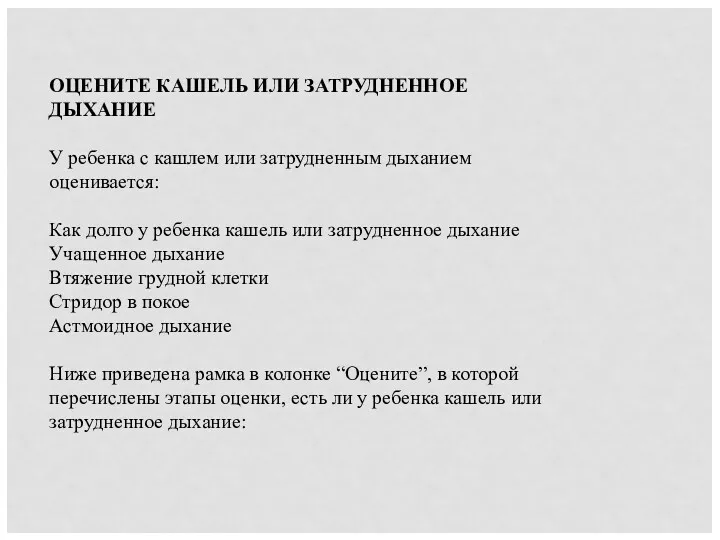 ОЦЕНИТЕ КАШЕЛЬ ИЛИ ЗАТРУДНЕННОЕ ДЫХАНИЕ

У ребенка с кашлем или затрудненным дыханием оценивается:

Как долго у ребенка кашель или затрудненное дыхание
Учащенное дыхание
Втяжение грудной клетки
Стридор в покое
Астмоидное дыхание

Ниже приведена рамка в колонке “Оцените”, в которой перечислены этапы оценки, есть ли у ребенка кашель или затрудненное дыхание: